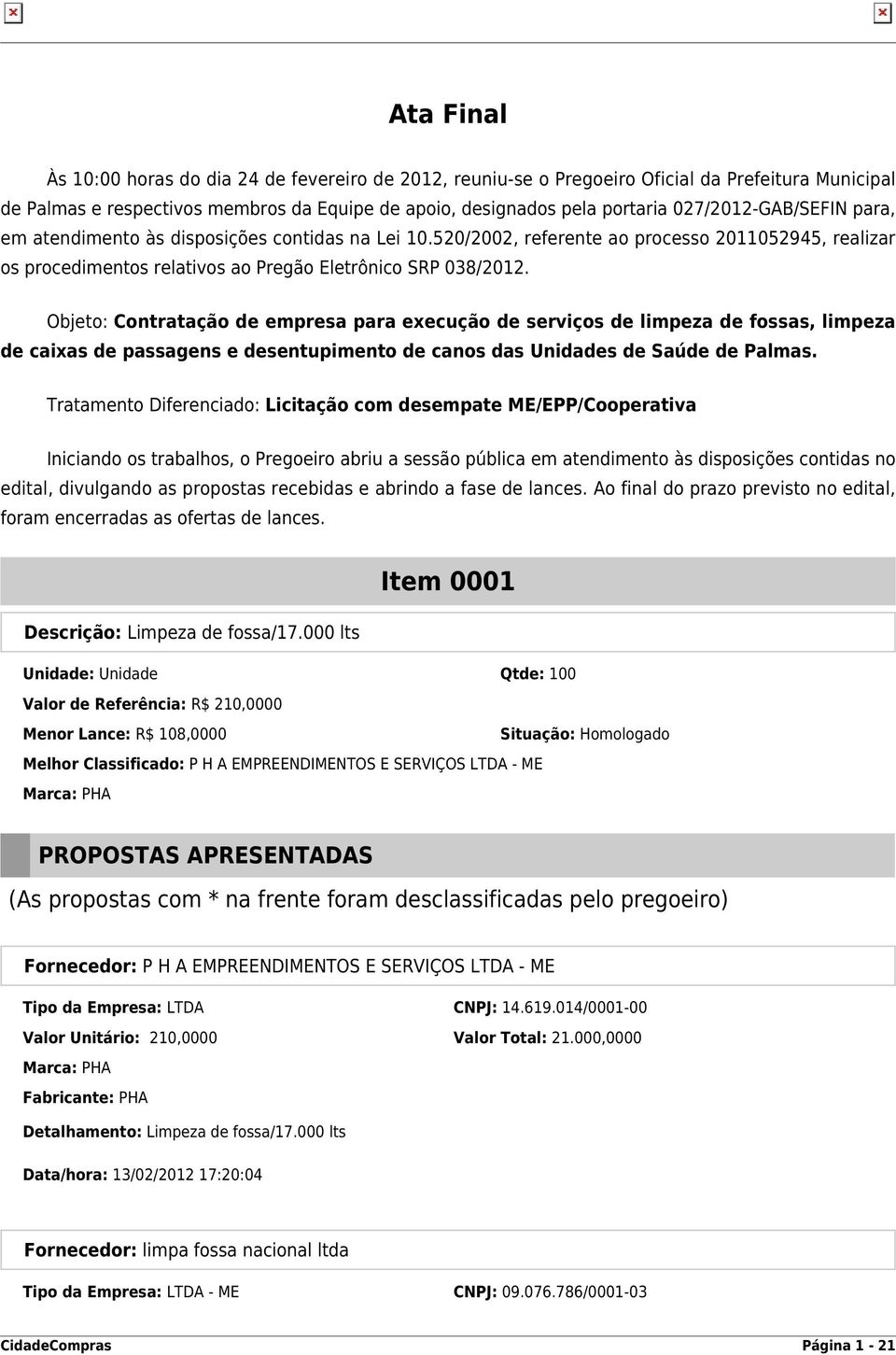 Ata Final

Às 10:00 horas do dia 24 de fevereiro de 2012, reuniu-se o Pregoeiro Oficial da Prefeitura Municipal de Palmas e respectivos membros da Equipe de apoio, designados pela portaria 027/2012-GAB/SEFIN para, em atendimento às disposições contidas na Lei 10.520/2002, referente ao processo 2011052945, realizar os procedimentos relativos ao Pregão Eletrônico SRP 038/2012.

Objeto: Contratação de empresa para execução de serviços de limpeza de fossas, limpeza de caixas de passagens e desentupimento de canos das Unidades de Saúde de Palmas.

Tratamento Diferenciado: Licitação com desempate ME/EPP/Cooperativa

Iniciando os trabalhos, o Pregoeiro abriu a sessão pública em atendimento às disposições contidas no edital, divulgando as propostas recebidas e abrindo a fase de lances. Ao final do prazo previsto no edital, foram encerradas as ofertas de lances.

Item 0001

Descrição: Limpeza de fossa/17.000 lts

Unidade: Unidade
Qtde: 100
Valor de Referência: R$ 210,0000
Menor Lance: R$ 108,0000
Situação: Homologado
Melhor Classificado: P H A EMPREENDIMENTOS E SERVIÇOS LTDA - ME
Marca: PHA

PROPOSTAS APRESENTADAS
(As propostas com * na frente foram desclassificadas pelo pregoeiro)

Fornecedor: P H A EMPREENDIMENTOS E SERVIÇOS LTDA - ME

Tipo da Empresa: LTDA
CNPJ: 14.619.014/0001-00
Valor Unitário: 210,0000
Valor Total: 21.000,0000
Marca: PHA
Fabricante: PHA
Detalhamento: Limpeza de fossa/17.000 lts
Data/hora: 13/02/2012 17:20:04

Fornecedor: limpa fossa nacional ltda

Tipo da Empresa: LTDA - ME
CNPJ: 09.076.786/0001-03

CidadeCompras
Página 1 - 21